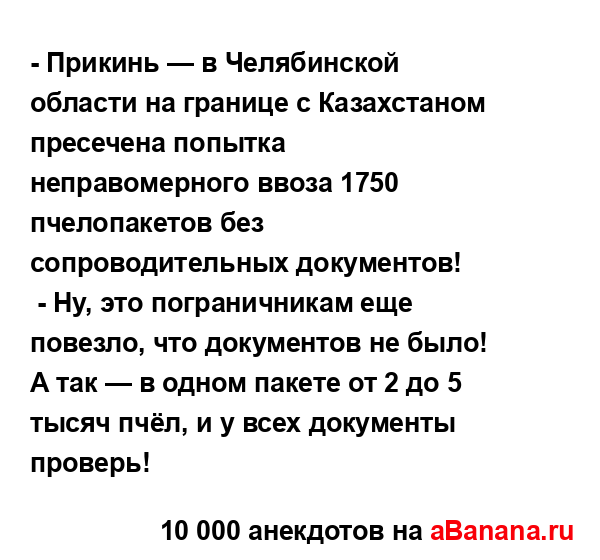 - Прикинь — в Челябинской области на границе с Казахстаном пресечена попытка неправомерного ввоза 1750 пчелопакетов без сопроводительных документов!
 - Ну, это пограничникам еще повезло, что документов не было! А так — в одном пакете от 2 до 5 тысяч пчёл, и у всех документы проверь!

10 000 анекдотов на aBanana.ru